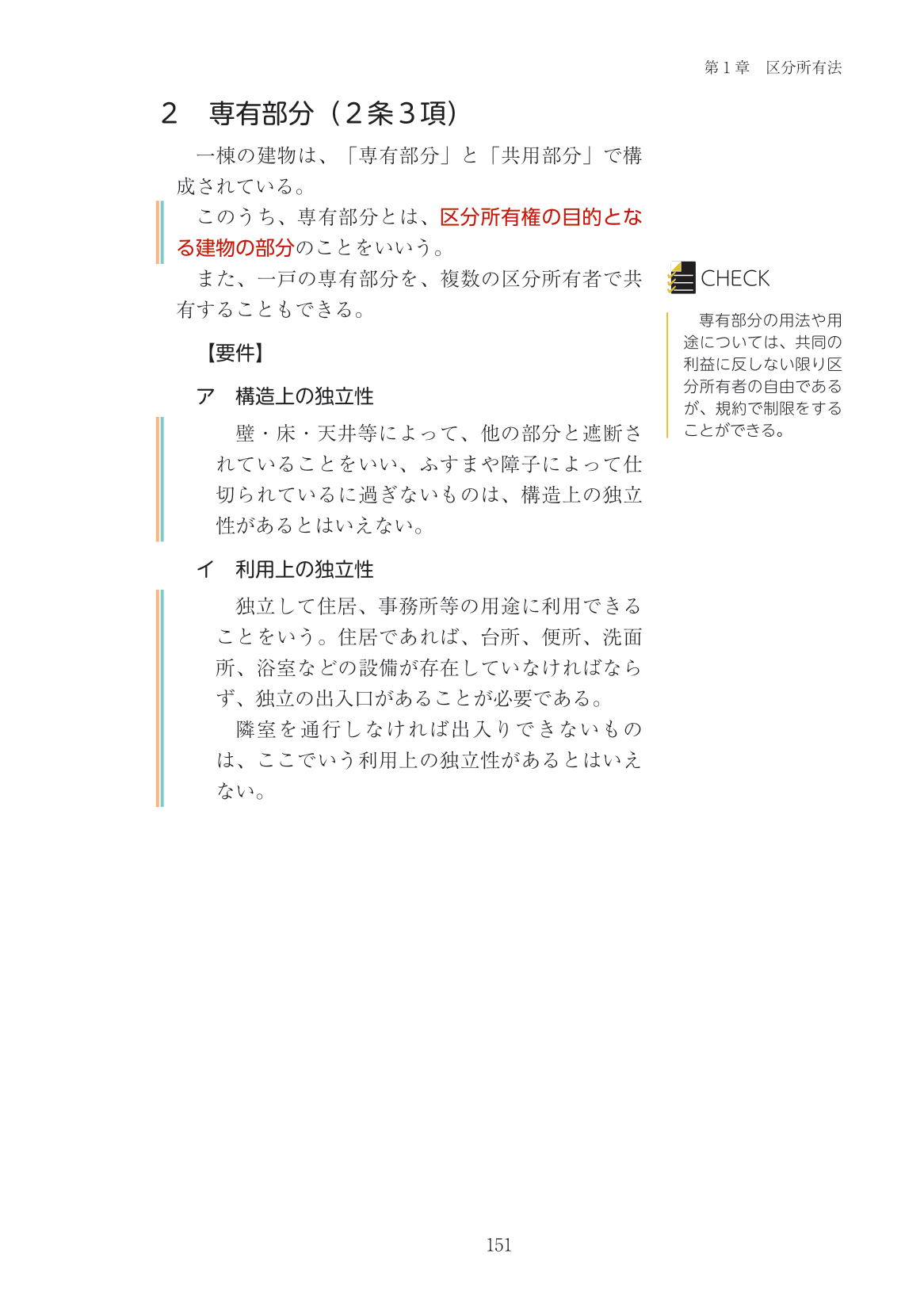 第１章　区分所有法

２　専有部分（２条３項）

一棟の建物は、「専有部分」と「共用部分」で構成されている。

このうち、専有部分とは、区分所有権の目的となる建物の部分のことをいいう。

また、一戸の専有部分を、複数の区分所有者で共有することもできる。

【要件】

ア　構造上の独立性

壁・床・天井等によって、他の部分と遮断されていることをいい、ふすまや障子によって仕切られているに過ぎないものは、構造上の独立性があるとはいえない。

イ　利用上の独立性

独立して住居、事務所等の用途に利用できることをいう。住居であれば、台所、便所、洗面所、浴室などの設備が存在していなければならず、独立の出入口があることが必要である。

隣室を通行しなければ出入りできないものは、ここでいう利用上の独立性があるとはいえない。

CHECK

専有部分の用法や用途については、共同の利益に反しない限り区分所有者の自由であるが、規約で制限をすることができる。

151